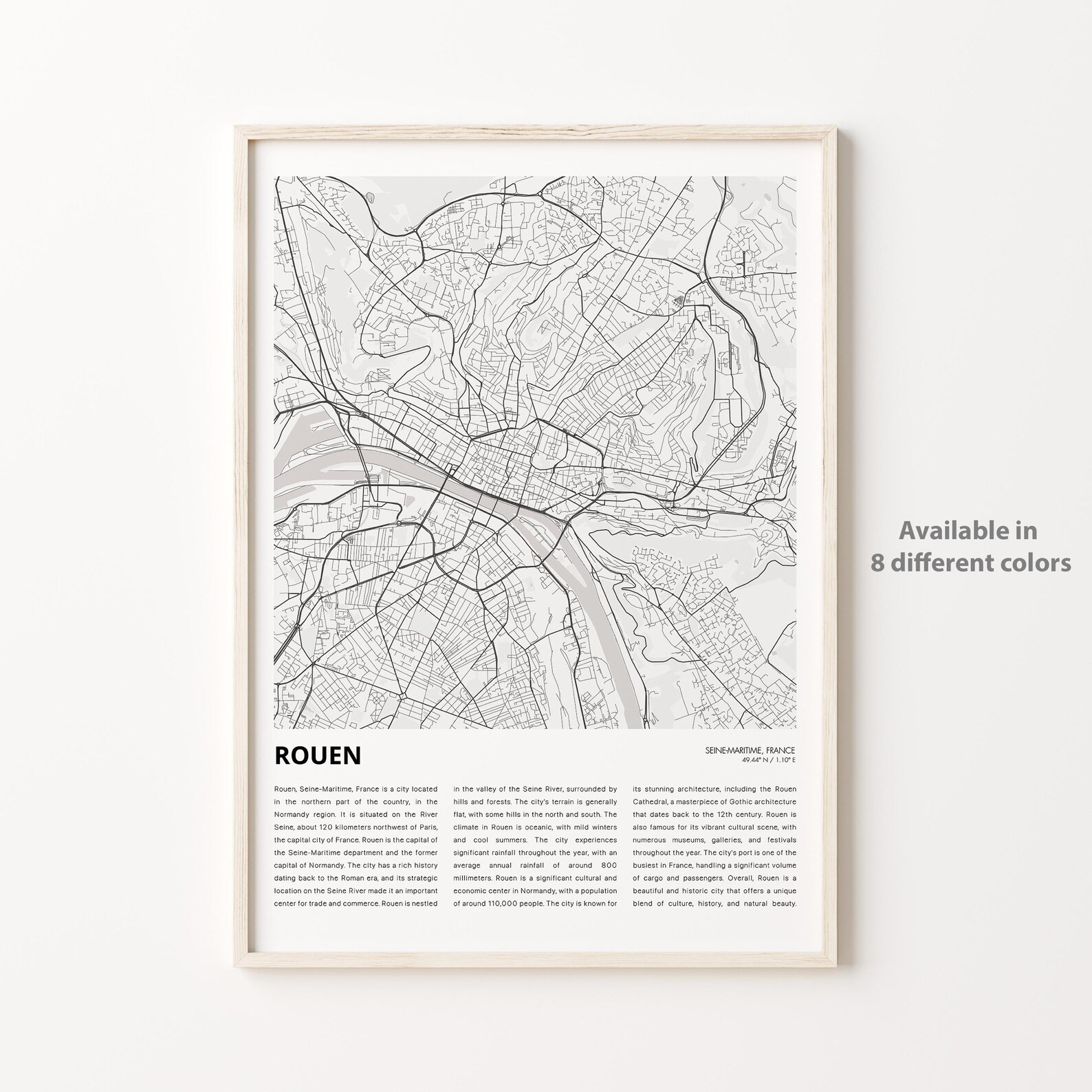 ROUEN

SEINE-MARITIME, FRANCE
49.44° N / 1.10° E

Rouen, Seine-Maritime, France is a city located in the northern part of the country, in the Normandy region. It is situated on the River Seine, about 120 kilometers northwest of Paris, the capital city of France. Rouen is the capital of the Seine-Maritime department and the former capital of Normandy. The city has a rich history dating back to the Roman era, and its strategic location on the Seine River made it an important center for trade and commerce. Rouen is nestled in the valley of the Seine River, surrounded by hills and forests. The city's terrain is generally flat, with some hills in the north and south. The climate in Rouen is oceanic, with mild winters and cool summers. The city experiences significant rainfall throughout the year, with an average annual rainfall of around 800 millimeters. Rouen is a significant cultural and economic center in Normandy, with a population of around 110,000 people. The city is known for its stunning architecture, including the Rouen Cathedral, a masterpiece of Gothic architecture that dates back to the 12th century. Rouen is also famous for its vibrant cultural scene, with numerous museums, galleries, and festivals throughout the year. The city's port is one of the busiest in France, handling a significant volume of cargo and passengers. Overall, Rouen is a beautiful and historic city that offers a unique blend of culture, history, and natural beauty.

Available in
8 different colors